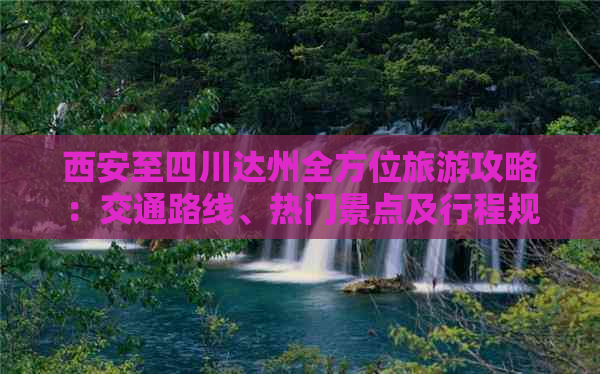 西安至四川达州全方位旅游攻略：交通路线、热门景点及行程规